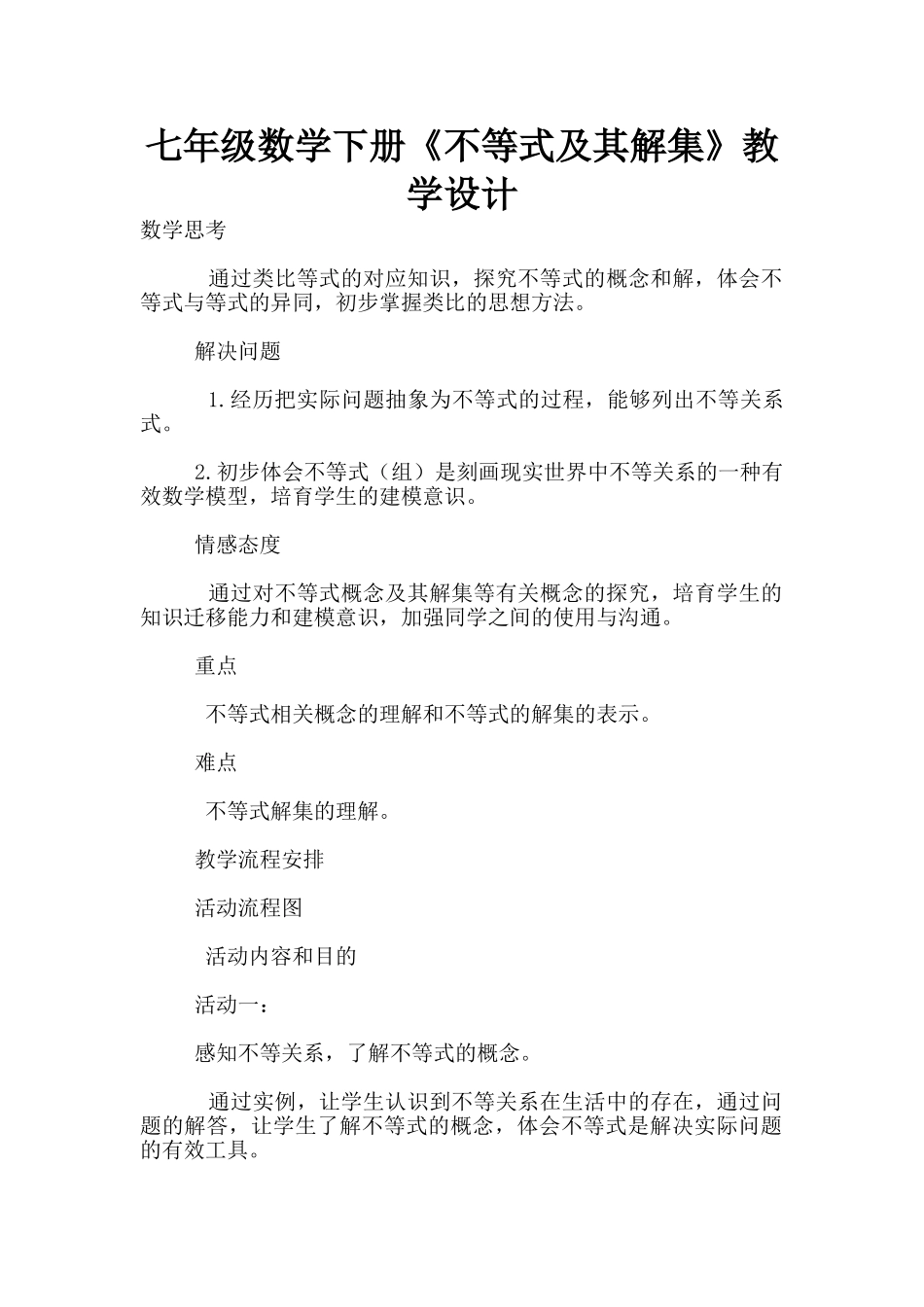 七年级数学下册《不等式及其解集》教学设计

数学思考

通过类比等式的对应知识，探究不等式的概念和解，体会不等式与等式的异同，初步掌握类比的思想方法。

解决问题

1.经历把实际问题抽象为不等式的过程，能够列出不等关系式。

2.初步体会不等式（组）是刻画现实世界中不等关系的一种有效数学模型，培育学生的建模意识。

情感态度

通过对不等式概念及其解集等有关概念的探究，培育学生的知识迁移能力和建模意识，加强同学之间的使用与沟通。

重点

不等式相关概念的理解和不等式的解集的表示。

难点

不等式解集的理解。

教学流程安排

活动流程图

活动内容和目的

活动一：

感知不等关系，了解不等式的概念。

通过实例，让学生认识到不等关系在生活中的存在，通过问题的解答，让学生了解不等式的概念，体会不等式是解决实际问题的有效工具。